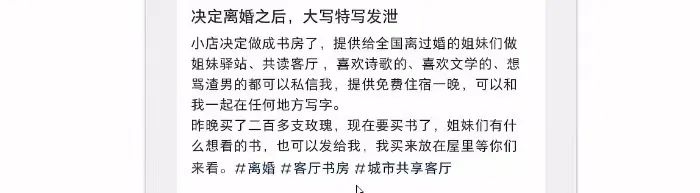 决定离婚之后，大写特写发泄

小店决定做成书房了，提供给全国离过婚的姐妹们做姐妹驿站、共读客厅，喜欢诗歌的、喜欢文学的、想骂渣男的都可以私信我，提供免费住宿一晚，可以和我一起在任何地方写字。
昨晚买了二百多支玫瑰，现在要买书了，姐妹们有什么想看的书，也可以发给我，我买来放在屋里等你们来看。#离婚 #客厅书房 #城市共享客厅